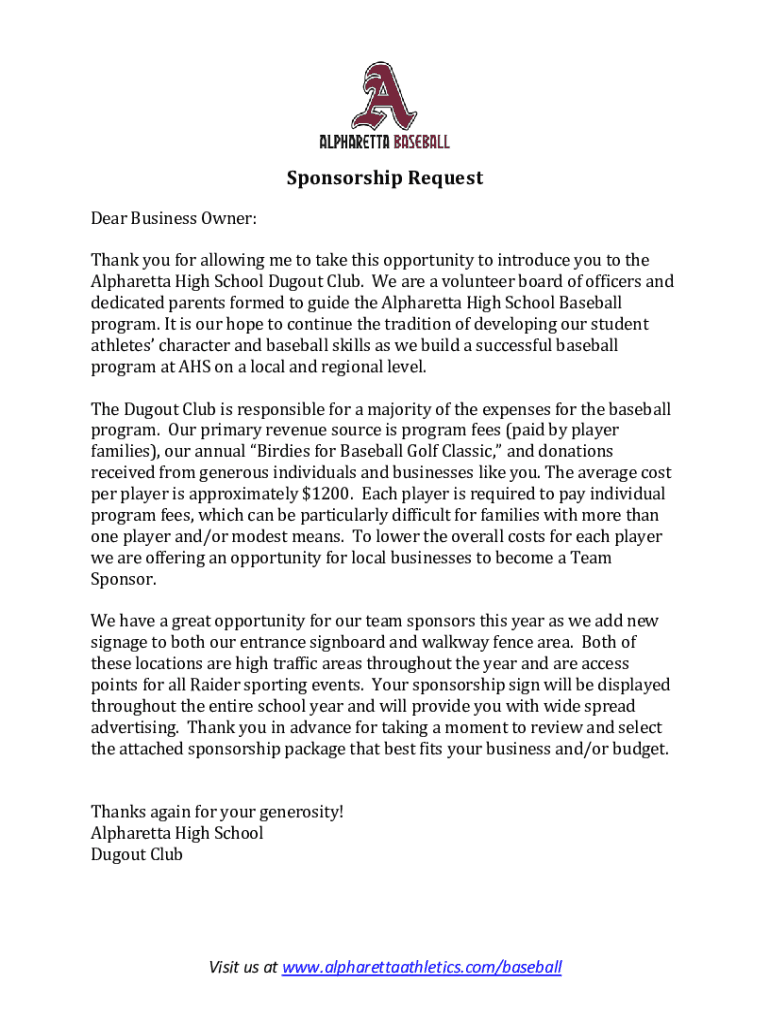 A
ALPHARETTA BASEBALL

Sponsorship Request

Dear Business Owner:

Thank you for allowing me to take this opportunity to introduce you to the Alpharetta High School Dugout Club. We are a volunteer board of officers and dedicated parents formed to guide the Alpharetta High School Baseball program. It is our hope to continue the tradition of developing our student athletes' character and baseball skills as we build a successful baseball program at AHS on a local and regional level.

The Dugout Club is responsible for a majority of the expenses for the baseball program. Our primary revenue source is program fees (paid by player families), our annual "Birdies for Baseball Golf Classic," and donations received from generous individuals and businesses like you. The average cost per player is approximately $1200. Each player is required to pay individual program fees, which can be particularly difficult for families with more than one player and/or modest means. To lower the overall costs for each player we are offering an opportunity for local businesses to become a Team Sponsor.

We have a great opportunity for our team sponsors this year as we add new signage to both our entrance signboard and walkway fence area. Both of these locations are high traffic areas throughout the year and are access points for all Raider sporting events. Your sponsorship sign will be displayed throughout the entire school year and will provide you with wide spread advertising. Thank you in advance for taking a moment to review and select the attached sponsorship package that best fits your business and/or budget.

Thanks again for your generosity!
Alpharetta High School
Dugout Club

Visit us at www.alpharettaathletics.com/baseball